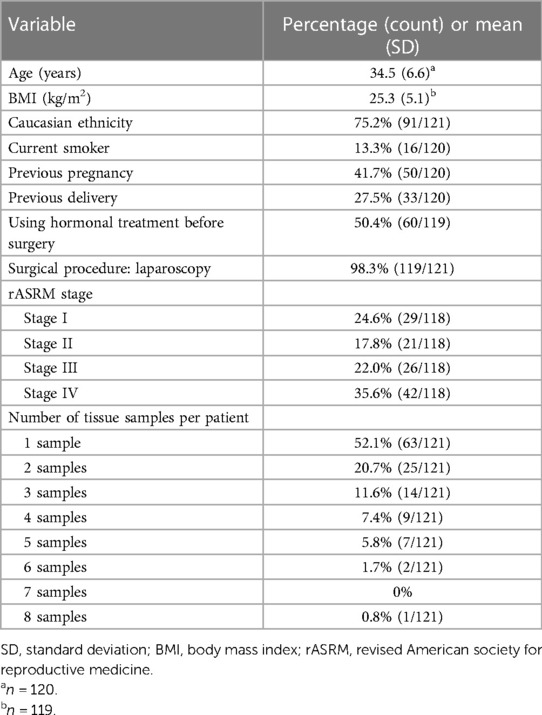 | Variable | Percentage (count) or mean (SD) |
|---|---|
| Age (years) | 34.5 (6.6)$^a$ |
| BMI (kg/m$^2$) | 25.3 (5.1)$^b$ |
| Caucasian ethnicity | 75.2% (91/121) |
| Current smoker | 13.3% (16/120) |
| Previous pregnancy | 41.7% (50/120) |
| Previous delivery | 27.5% (33/120) |
| Using hormonal treatment before surgery | 50.4% (60/119) |
| Surgical procedure: laparoscopy | 98.3% (119/121) |
| rASRM stage | |
| Stage I | 24.6% (29/118) |
| Stage II | 17.8% (21/118) |
| Stage III | 22.0% (26/118) |
| Stage IV | 35.6% (42/118) |
| Number of tissue samples per patient | |
| 1 sample | 52.1% (63/121) |
| 2 samples | 20.7% (25/121) |
| 3 samples | 11.6% (14/121) |
| 4 samples | 7.4% (9/121) |
| 5 samples | 5.8% (7/121) |
| 6 samples | 1.7% (2/121) |
| 7 samples | 0% |
| 8 samples | 0.8% (1/121) |

SD, standard deviation; BMI, body mass index; rASRM, revised American society for reproductive medicine.
$^a n = 120$.
$^b n = 119$.